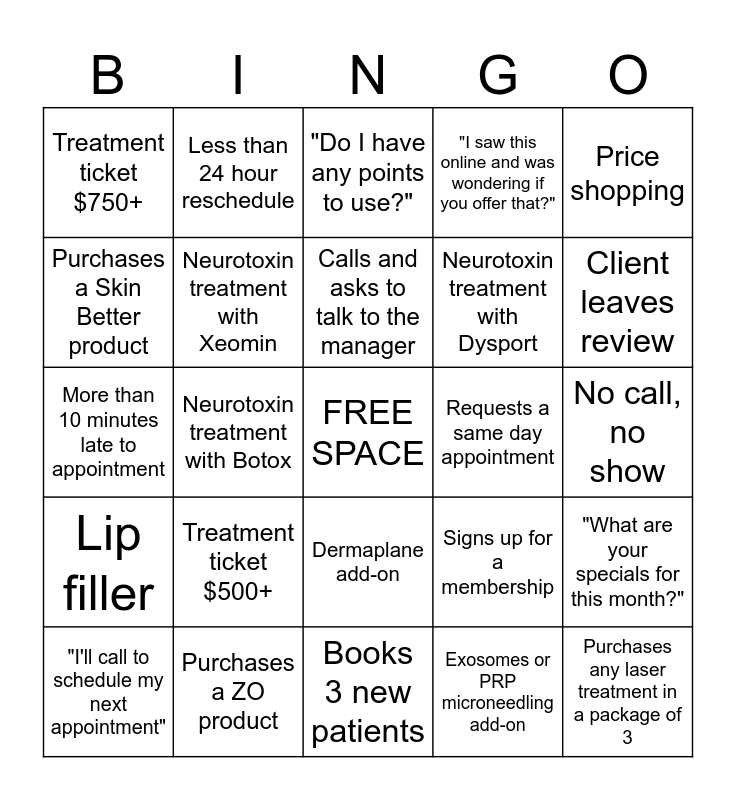 | B | I | N | G | O |
|---|---|---|---|---|
| Treatment ticket \$750+ | Less than 24 hour reschedule | "Do I have any points to use?" | "I saw this online and was wondering if you offer that?" | Price shopping |
| Purchases a Skin Better product | Neurotoxin treatment with Xeomin | Calls and asks to talk to the manager | Neurotoxin treatment with Dysport | Client leaves review |
| More than 10 minutes late to appointment | Neurotoxin treatment with Botox | FREE SPACE | Requests a same day appointment | No call, no show |
| Lip filler | Treatment ticket \$500+ | Dermaplane add-on | Signs up for a membership | "What are your specials for this month?" |
| "I'll call to schedule my next appointment" | Purchases a ZO product | Books 3 new patients | Exosomes or PRP microneedling add-on | Purchases any laser treatment in a package of 3 |